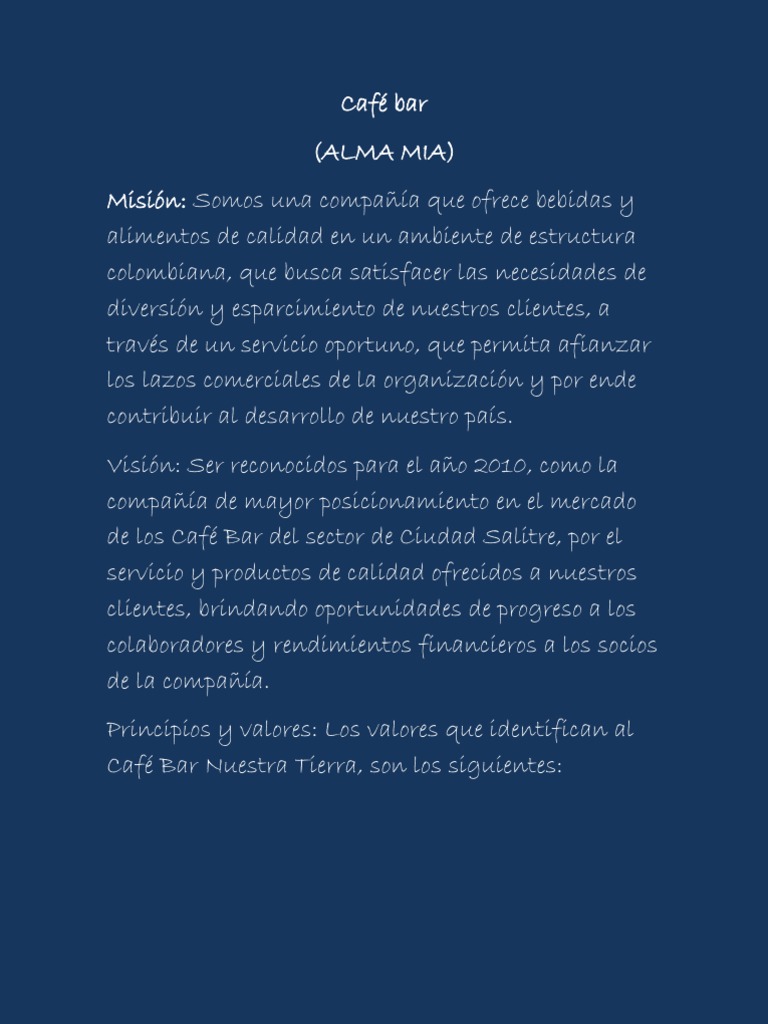 Café bar

(ALMA MIA)

Misión: Somos una compañía que ofrece bebidas y alimentos de calidad en un ambiente de estructura colombiana, que busca satisfacer las necesidades de diversión y esparcimiento de nuestros clientes, a través de un servicio oportuno, que permita afianzar los lazos comerciales de la organización y por ende contribuir al desarrollo de nuestro país.

Visión: Ser reconocidos para el año 2010, como la compañía de mayor posicionamiento en el mercado de los Café Bar del sector de Ciudad Salitre, por el servicio y productos de calidad ofrecidos a nuestros clientes, brindando oportunidades de progreso a los colaboradores y rendimientos financieros a los socios de la compañía.

Principios y valores: Los valores que identifican al Café Bar Nuestra Tierra, son los siguientes: